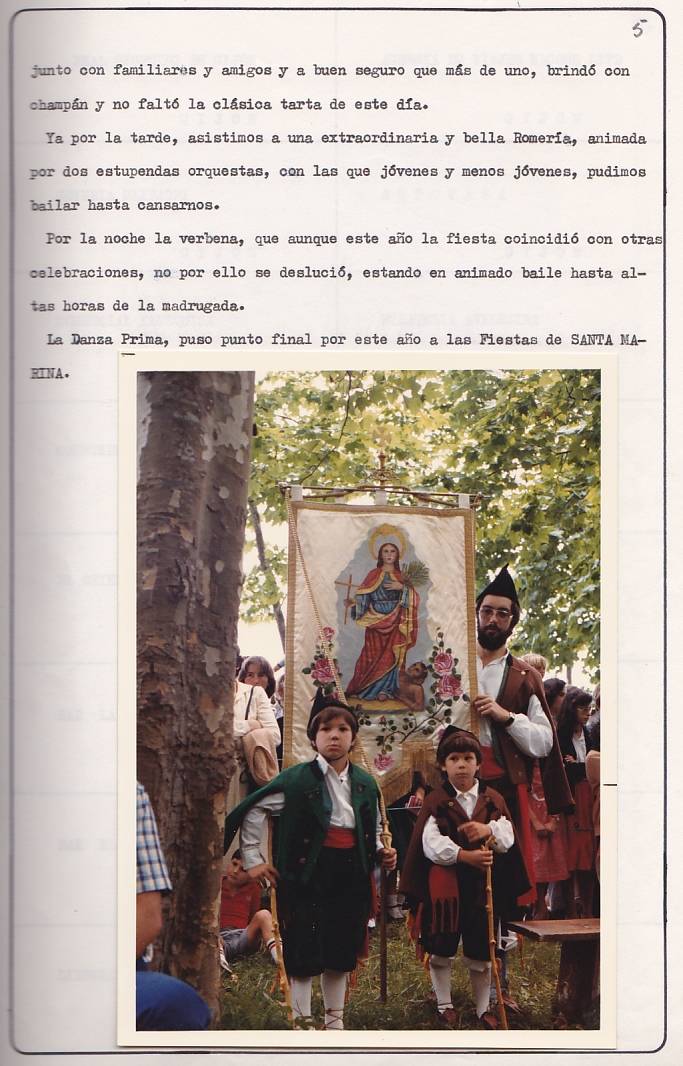 5

junto con familiares y amigos y a buen seguro que más de uno, brindó con champán y no faltó la clásica tarta de este día.

Ya por la tarde, asistimos a una extraordinaria y bella Romería, animada por dos estupendas orquestas, con las que jóvenes y menos jóvenes, pudimos bailar hasta cansarnos.

Por la noche la verbena, que aunque este año la fiesta coincidió con otras celebraciones, no por ello se deslució, estando en animado baile hasta altas horas de la madrugada.

La Danza Prima, puso punto final por este año a las Fiestas de SANTA MARINA.